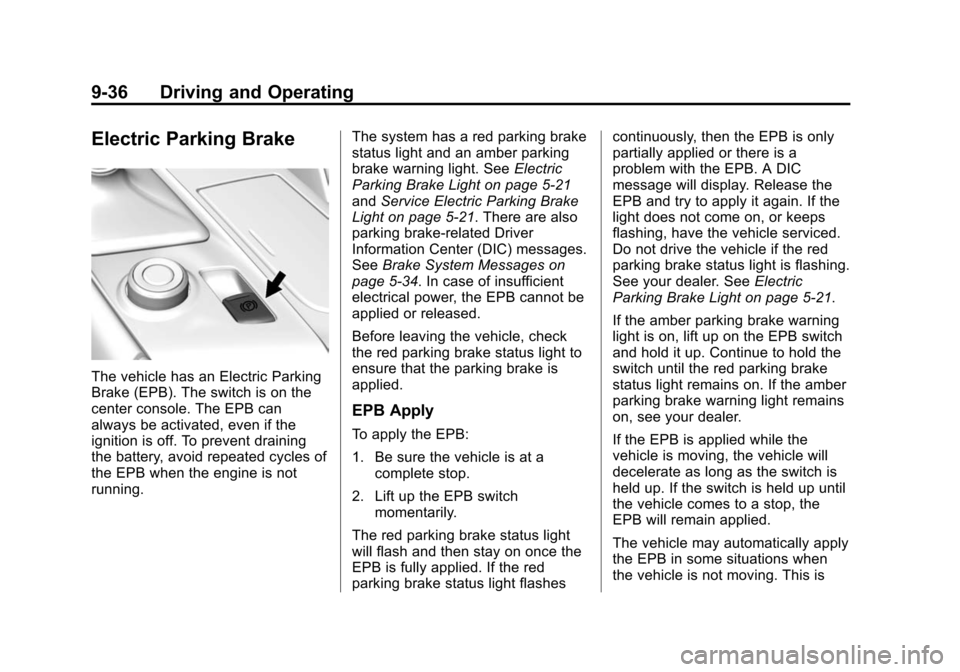 9-36 Driving and Operating

Electric Parking Brake

The vehicle has an Electric Parking Brake (EPB). The switch is on the center console. The EPB can always be activated, even if the ignition is off. To prevent draining the battery, avoid repeated cycles of the EPB when the engine is not running.

The system has a red parking brake status light and an amber parking brake warning light. See Electric Parking Brake Light on page 5-21 and Service Electric Parking Brake Light on page 5-21. There are also parking brake-related Driver Information Center (DIC) messages. See Brake System Messages on page 5-34. In case of insufficient electrical power, the EPB cannot be applied or released.

Before leaving the vehicle, check the red parking brake status light to ensure that the parking brake is applied.

EPB Apply

To apply the EPB:

1. Be sure the vehicle is at a complete stop.

2. Lift up the EPB switch momentarily.

The red parking brake status light will flash and then stay on once the EPB is fully applied. If the red parking brake status light flashes continuously, then the EPB is only partially applied or there is a problem with the EPB. A DIC message will display. Release the EPB and try to apply it again. If the light does not come on, or keeps flashing, have the vehicle serviced. Do not drive the vehicle if the red parking brake status light is flashing. See your dealer. See Electric Parking Brake Light on page 5-21.

If the amber parking brake warning light is on, lift up on the EPB switch and hold it up. Continue to hold the switch until the red parking brake status light remains on. If the amber parking brake warning light remains on, see your dealer.

If the EPB is applied while the vehicle is moving, the vehicle will decelerate as long as the switch is held up. If the switch is held up until the vehicle comes to a stop, the EPB will remain applied.

The vehicle may automatically apply the EPB in some situations when the vehicle is not moving. This is

carmanualsonline.info